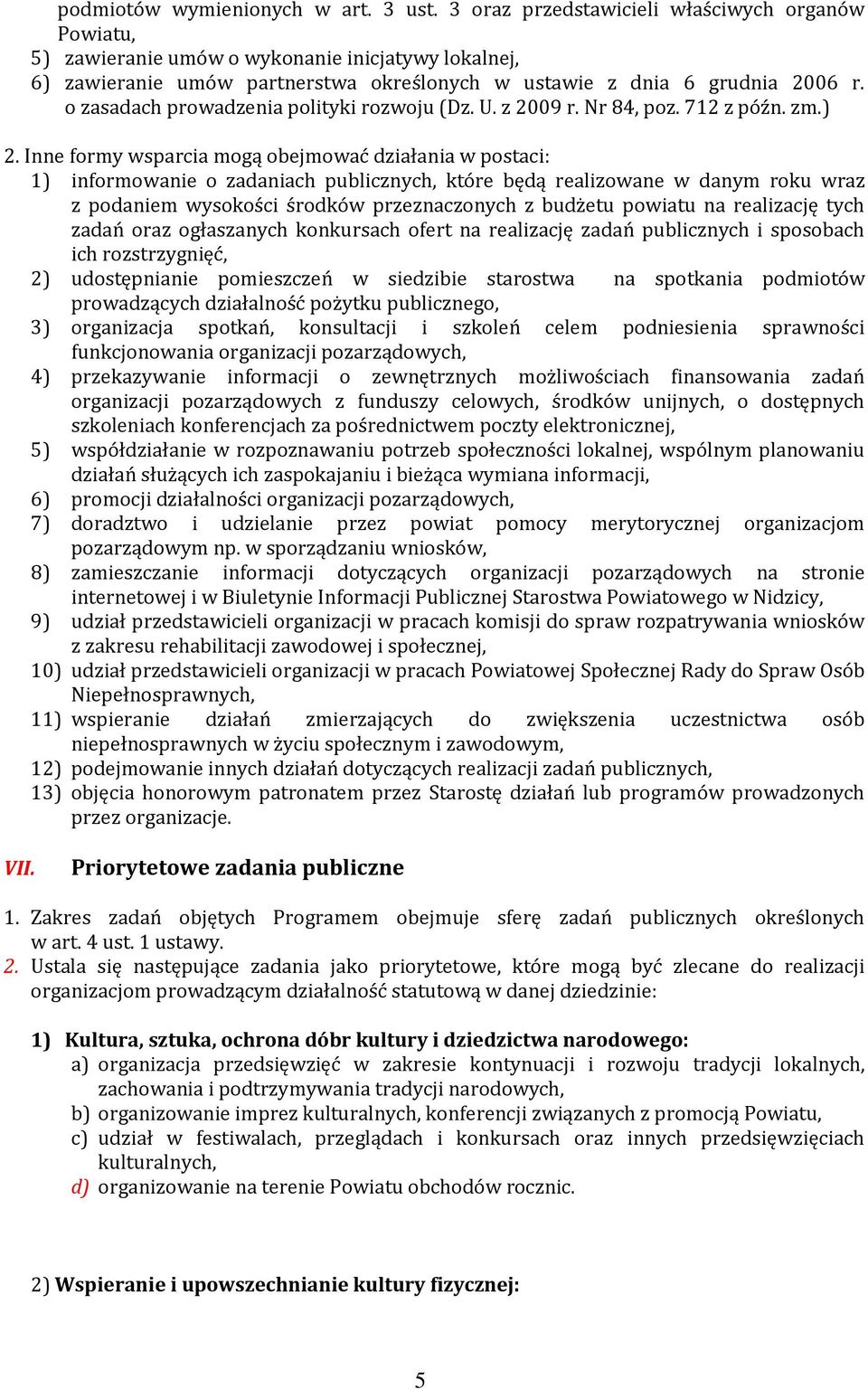 podmiotów wymienionych w art. 3 ust. 3 oraz przedstawicieli właściwych organów Powiatu,
5) zawieranie umów o wykonanie inicjatywy lokalnej,
6) zawieranie umów partnerstwa określonych w ustawie z dnia 6 grudnia 2006 r. o zasadach prowadzenia polityki rozwoju (Dz. U. z 2009 r. Nr 84, poz. 712 z późn. zm.)

2. Inne formy wsparcia mogą obejmować działania w postaci:
1) informowanie o zadaniach publicznych, które będą realizowane w danym roku wraz z podaniem wysokości środków przeznaczonych z budżetu powiatu na realizację tych zadań oraz ogłaszanych konkursach ofert na realizację zadań publicznych i sposobach ich rozstrzygnięć,
2) udostępnianie pomieszczeń w siedzibie starostwa na spotkania podmiotów prowadzących działalność pożytku publicznego,
3) organizacja spotkań, konsultacji i szkoleń celem podniesienia sprawności funkcjonowania organizacji pozarządowych,
4) przekazywanie informacji o zewnętrznych możliwościach finansowania zadań organizacji pozarządowych z funduszy celowych, środków unijnych, o dostępnych szkoleniach konferencjach za pośrednictwem poczty elektronicznej,
5) współdziałanie w rozpoznawaniu potrzeb społeczności lokalnej, wspólnym planowaniu działań służących ich zaspokajaniu i bieżąca wymiana informacji,
6) promocji działalności organizacji pozarządowych,
7) doradztwo i udzielanie przez powiat pomocy merytorycznej organizacjom pozarządowym np. w sporządzaniu wniosków,
8) zamieszczanie informacji dotyczących organizacji pozarządowych na stronie internetowej i w Biuletynie Informacji Publicznej Starostwa Powiatowego w Nidzicy,
9) udział przedstawicieli organizacji w pracach komisji do spraw rozpatrywania wniosków z zakresu rehabilitacji zawodowej i społecznej,
10) udział przedstawicieli organizacji w pracach Powiatowej Społecznej Rady do Spraw Osób Niepełnosprawnych,
11) wspieranie działań zmierzających do zwiększenia uczestnictwa osób niepełnosprawnych w życiu społecznym i zawodowym,
12) podejmowanie innych działań dotyczących realizacji zadań publicznych,
13) objęcia honorowym patronatem przez Starostę działań lub programów prowadzonych przez organizacje.

VII. Priorytetowe zadania publiczne

1. Zakres zadań objętych Programem obejmuje sferę zadań publicznych określonych w art. 4 ust. 1 ustawy.
2. Ustala się następujące zadania jako priorytetowe, które mogą być zlecane do realizacji organizacjom prowadzącym działalność statutową w danej dziedzinie:

1) Kultura, sztuka, ochrona dóbr kultury i dziedzictwa narodowego:
a) organizacja przedsięwzięć w zakresie kontynuacji i rozwoju tradycji lokalnych, zachowania i podtrzymywania tradycji narodowych,
b) organizowanie imprez kulturalnych, konferencji związanych z promocją Powiatu,
c) udział w festiwalach, przeglądach i konkursach oraz innych przedsięwzięciach kulturalnych,
d) organizowanie na terenie Powiatu obchodów rocznic.

2) Wspieranie i upowszechnianie kultury fizycznej:

5